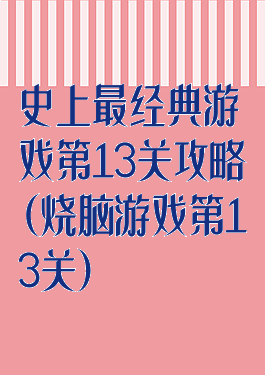 史上最经典游戏第13关攻略（烧脑游戏第13关）